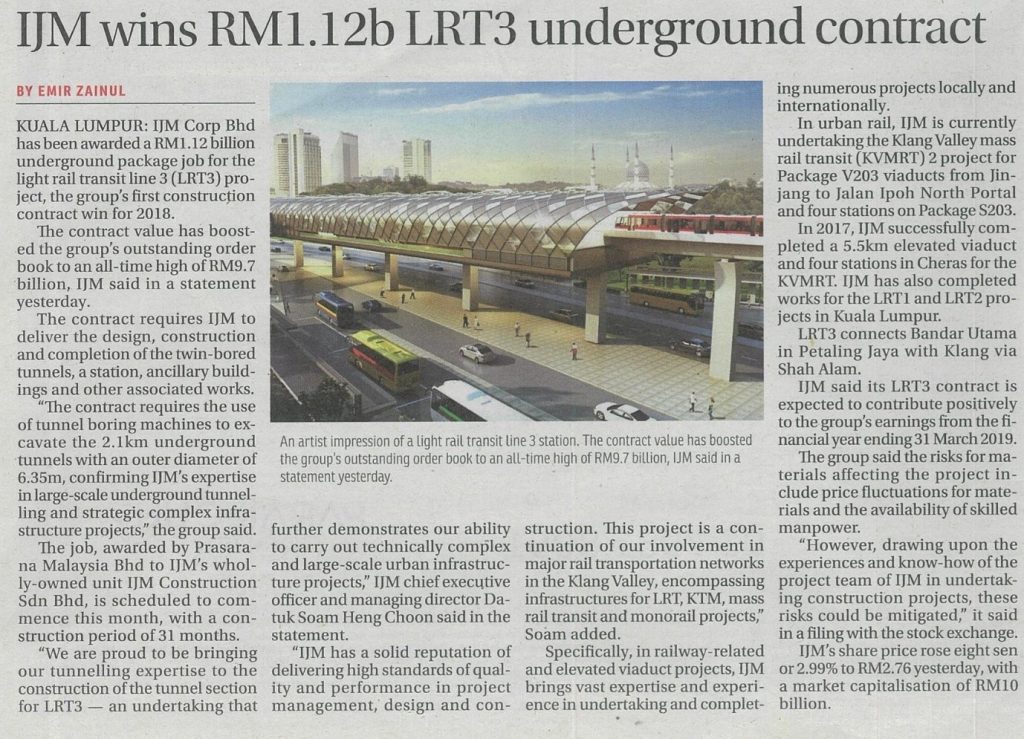 IJM wins RM1.12b LRT3 underground contract

BY EMIR ZAINUL

KUALA LUMPUR: IJM Corp Bhd has been awarded a RM1.12 billion underground package job for the light rail transit line 3 (LRT3) project, the group's first construction contract win for 2018.

The contract value has boosted the group's outstanding order book to an all-time high of RM9.7 billion, IJM said in a statement yesterday.

The contract requires IJM to deliver the design, construction and completion of the twin-bored tunnels, a station, ancillary buildings and other associated works.

"The contract requires the use of tunnel boring machines to excavate the 2.1km underground tunnels with an outer diameter of 6.35m, confirming IJM's expertise in large-scale underground tunnelling and strategic complex infrastructure projects," the group said.

The job, awarded by Prasarana Malaysia Bhd to IJM's wholly-owned unit IJM Construction Sdn Bhd, is scheduled to commence this month, with a construction period of 31 months.

"We are proud to be bringing our tunnelling expertise to the construction of the tunnel section for LRT3 — an undertaking that further demonstrates our ability to carry out technically complex and large-scale urban infrastructure projects," IJM chief executive officer and managing director Datuk Soam Heng Choon said in the statement.

"IJM has a solid reputation of delivering high standards of quality and performance in project management, design and construction. This project is a continuation of our involvement in major rail transportation networks in the Klang Valley, encompassing infrastructures for LRT, KTM, mass rail transit and monorail projects," Soam added.

Specifically, in railway-related and elevated viaduct projects, IJM brings vast expertise and experience in undertaking and completing numerous projects locally and internationally.

In urban rail, IJM is currently undertaking the Klang Valley mass rail transit (KVMRT) 2 project for Package V203 viaducts from Jinjang to Jalan Ipoh North Portal and four stations on Package S203.

In 2017, IJM successfully completed a 5.5km elevated viaduct and four stations in Cheras for the KVMRT. IJM has also completed works for the LRT1 and LRT2 projects in Kuala Lumpur.

LRT3 connects Bandar Utama in Petaling Jaya with Klang via Shah Alam.

IJM said its LRT3 contract is expected to contribute positively to the group's earnings from the financial year ending 31 March 2019.

The group said the risks for materials affecting the project include price fluctuations for materials and the availability of skilled manpower.

"However, drawing upon the experiences and know-how of the project team of IJM in undertaking construction projects, these risks could be mitigated," it said in a filing with the stock exchange.

IJM's share price rose eight sen or 2.99% to RM2.76 yesterday, with a market capitalisation of RM10 billion.

An artist impression of a light rail transit line 3 station. The contract value has boosted the group's outstanding order book to an all-time high of RM9.7 billion, IJM said in a statement yesterday.